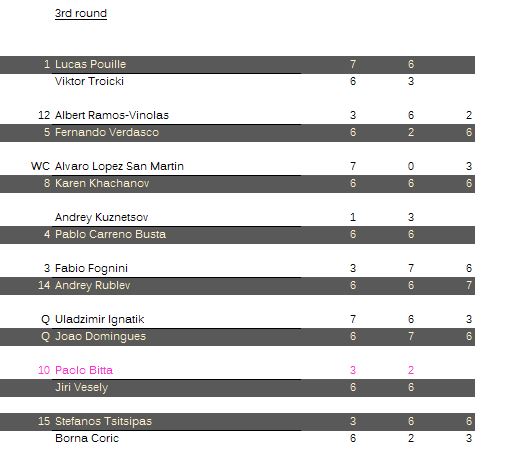 3rd round

| | | | | |
|---|---|---|---|---|
| 1 | Lucas Pouille | 7 | 6 | |
| | Viktor Troicki | 6 | 3 | |
| 12 | Albert Ramos-Vinolas | 3 | 6 | 2 |
| 5 | Fernando Verdasco | 6 | 2 | 6 |
| WC | Alvaro Lopez San Martin | 7 | 0 | 3 |
| 8 | Karen Khachanov | 6 | 6 | 6 |
| | Andrey Kuznetsov | 1 | 3 | |
| 4 | Pablo Carreno Busta | 6 | 6 | |
| 3 | Fabio Fognini | 3 | 7 | 6 |
| 14 | Andrey Rublev | 6 | 6 | 7 |
| Q | Uladzimir Ignatik | 7 | 6 | 3 |
| Q | Joao Domingues | 6 | 7 | 6 |
| 10 | Paolo Bitta | 3 | 2 | |
| | Jiri Vesely | 6 | 6 | |
| 15 | Stefanos Tsitsipas | 3 | 6 | 6 |
| | Borna Coric | 6 | 2 | 3 |